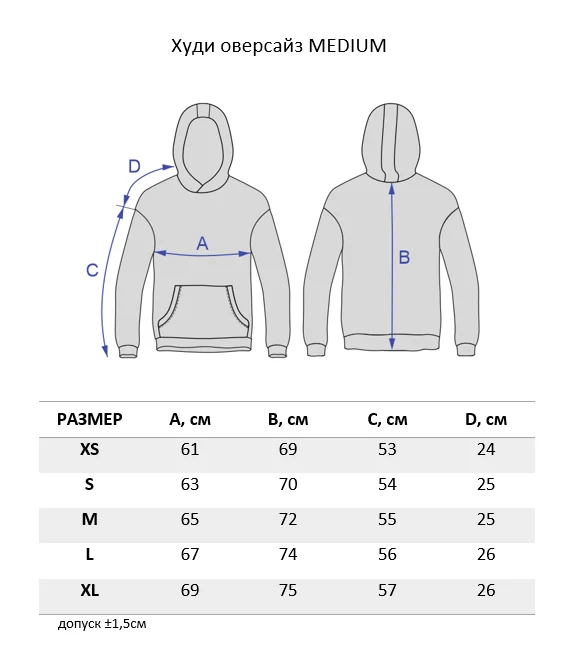 Худи оверсайз MEDIUM

D

A

C

B

| РАЗМЕР | A, см | B, см | C, см | D, см |
|---|---|---|---|---|
| XS | 61 | 69 | 53 | 24 |
| S | 63 | 70 | 54 | 25 |
| M | 65 | 72 | 55 | 25 |
| L | 67 | 74 | 56 | 26 |
| XL | 69 | 75 | 57 | 26 |

допуск ±1,5см